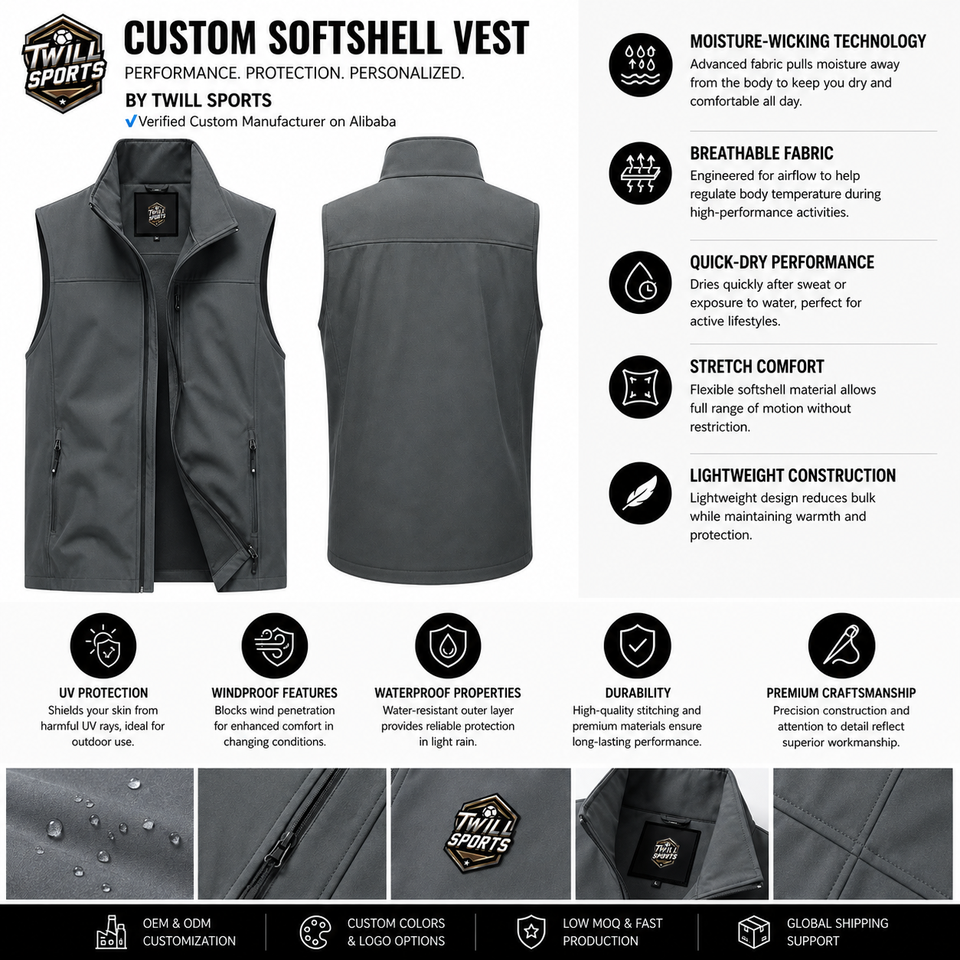 TWILL SPORTS

CUSTOM SOFTSHELL VEST

PERFORMANCE. PROTECTION. PERSONALIZED.

BY TWILL SPORTS

✓Verified Custom Manufacturer on Alibaba

TWILL SPORTS

MOISTURE-WICKING TECHNOLOGY

Advanced fabric pulls moisture away from the body to keep you dry and comfortable all day.

BREATHABLE FABRIC

Engineered for airflow to help regulate body temperature during high-performance activities.

QUICK-DRY PERFORMANCE

Dries quickly after sweat or exposure to water, perfect for active lifestyles.

STRETCH COMFORT

Flexible softshell material allows full range of motion without restriction.

LIGHTWEIGHT CONSTRUCTION

Lightweight design reduces bulk while maintaining warmth and protection.

UV PROTECTION

Shields your skin from harmful UV rays, ideal for outdoor use.

WINDPROOF FEATURES

Blocks wind penetration for enhanced comfort in changing conditions.

WATERPROOF PROPERTIES

Water-resistant outer layer provides reliable protection in light rain.

DURABILITY

High-quality stitching and premium materials ensure long-lasting performance.

PREMIUM CRAFTSMANSHIP

Precision construction and attention to detail reflect superior workmanship.

TWILL SPORTS

TWILL SPORTS

OEM & ODM CUSTOMIZATION

CUSTOM COLORS & LOGO OPTIONS

LOW MOQ & FAST PRODUCTION

GLOBAL SHIPPING SUPPORT